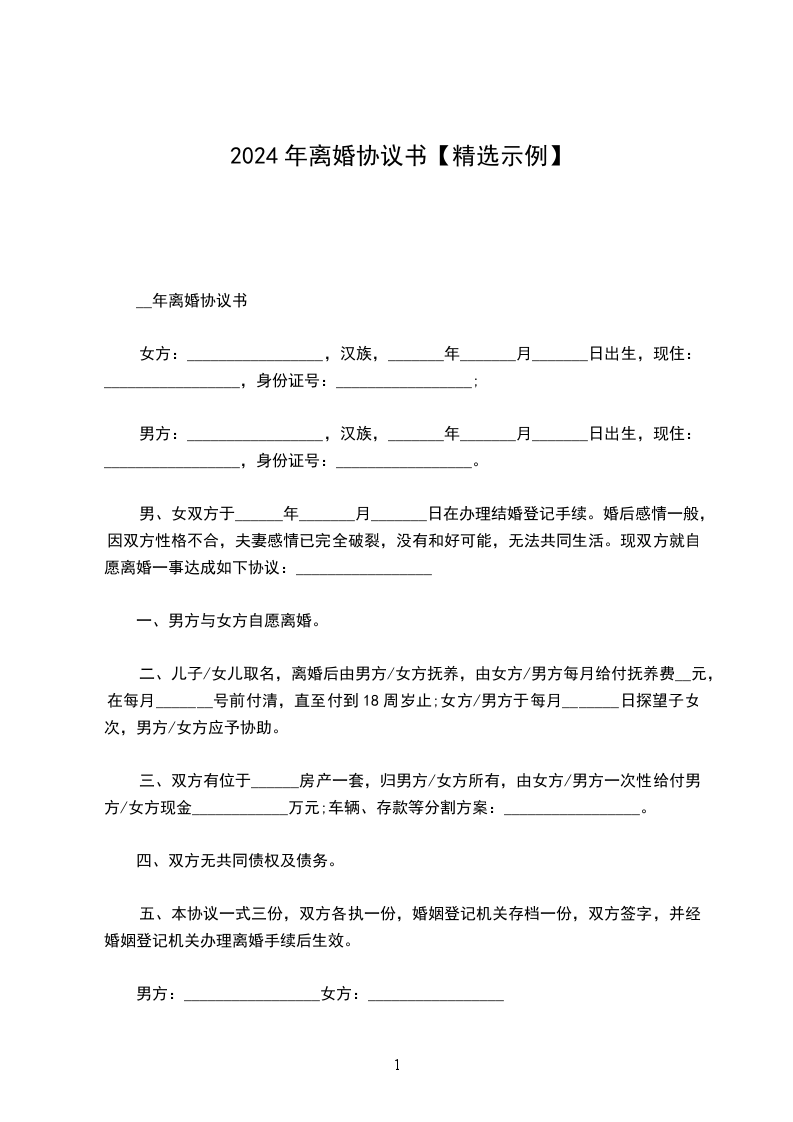 2024年离婚协议书【精选示例】

__年离婚协议书

女方：_________________，汉族，_______年_______月_______日出生，现住：_________________，身份证号：_________________;

男方：_________________，汉族，_______年_______月_______日出生，现住：_________________，身份证号：_________________。

男、女双方于______年_______月_______日在办理结婚登记手续。婚后感情一般，因双方性格不合，夫妻感情已完全破裂，没有和好可能，无法共同生活。现双方就自愿离婚一事达成如下协议：_________________

一、男方与女方自愿离婚。

二、儿子/女儿取名，离婚后由男方/女方抚养，由女方/男方每月给付抚养费__元，在每月_______号前付清，直至付到18周岁止;女方/男方于每月_______日探望子女次，男方/女方应予协助。

三、双方有位于______房产一套，归男方/女方所有，由女方/男方一次性给付男方/女方现金____________万元;车辆、存款等分割方案：_________________。

四、双方无共同债权及债务。

五、本协议一式三份，双方各执一份，婚姻登记机关存档一份，双方签字，并经婚姻登记机关办理离婚手续后生效。

男方：_________________女方：_________________

1